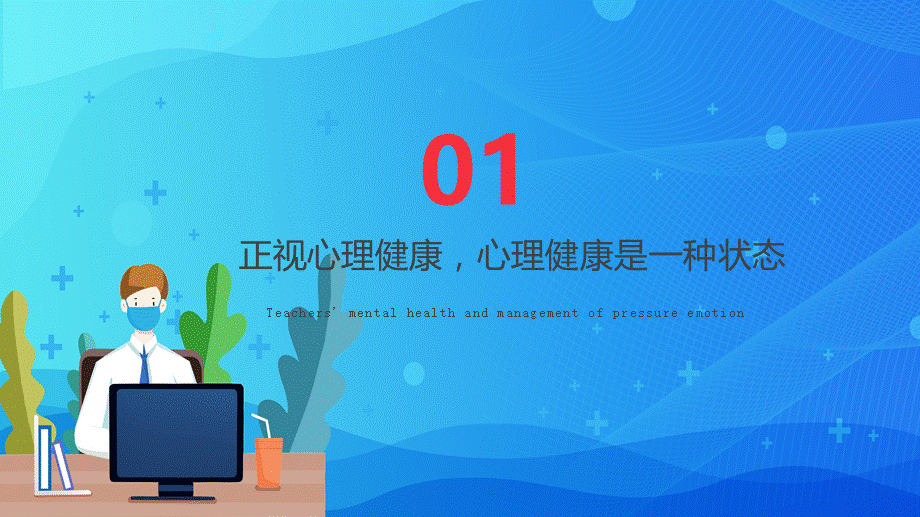 01

正视心理健康，心理健康是一种状态

Teachers' mental health and management of pressure emotion